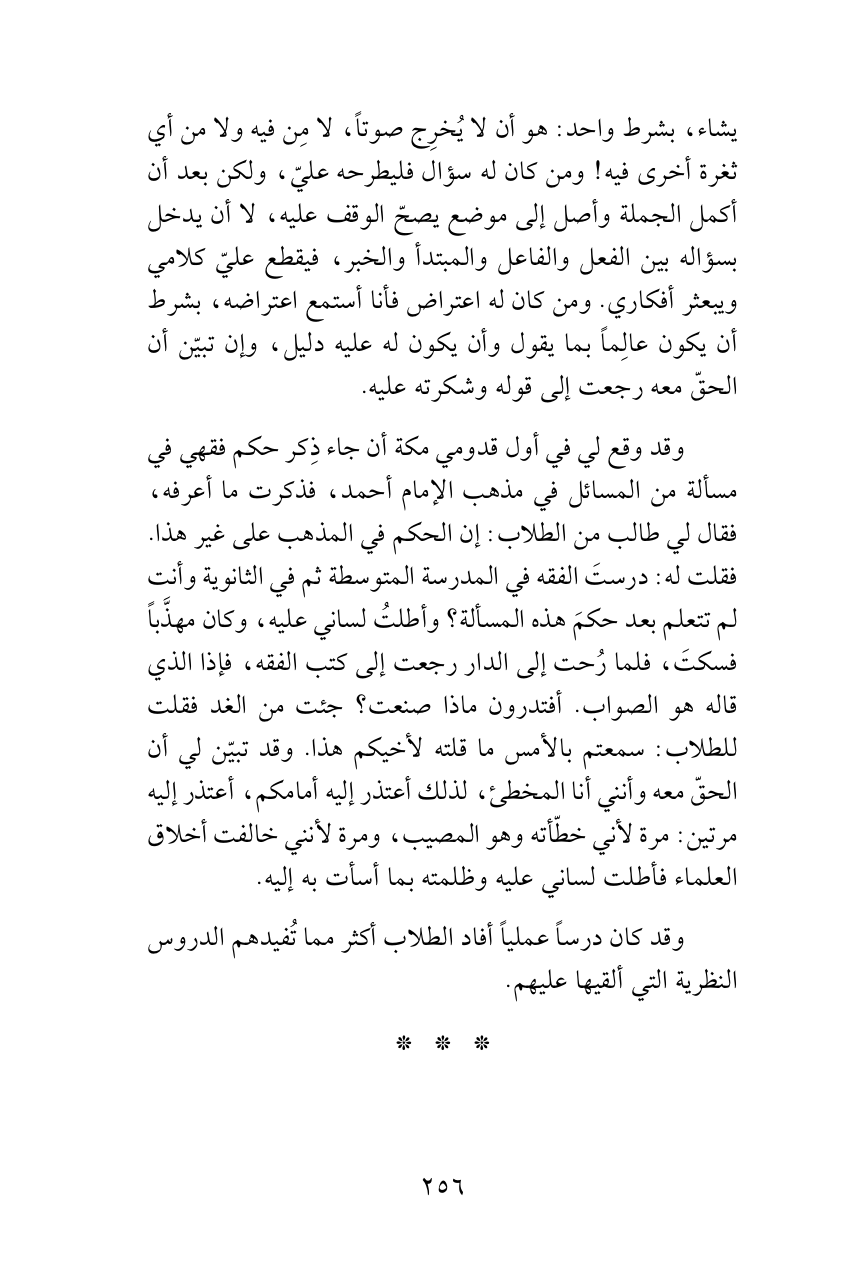 يشاء، بشرط واحد: هو أن لا يُخرِج صوتاً، لا مِن فيه ولا من أي ثغرة أخرى فيه! ومن كان له سؤال فليطرحه عليّ، ولكن بعد أن أكمل الجملة وأصل إلى موضع يصحّ الوقف عليه، لا أن يدخل بسؤاله بين الفعل والفاعل والمبتدأ والخبر، فيقطع عليّ كلامي ويبعثر أفكاري. ومن كان له اعتراض فأنا أستمع اعتراضه، بشرط أن يكون عالِماً بما يقول وأن يكون له عليه دليل، وإن تبيّن أن الحقّ معه رجعت إلى قوله وشكرته عليه.

وقد وقع لي في أول قدومي مكة أن جاء ذِكر حكم فقهي في مسألة من المسائل في مذهب الإمام أحمد، فذكرت ما أعرفه، فقال لي طالب من الطلاب: إن الحكم في المذهب على غير هذا. فقلت له: درستَ الفقه في المدرسة المتوسطة ثم في الثانوية وأنت لم تتعلم بعد حكمَ هذه المسألة؟ وأطلتُ لساني عليه، وكان مهذَّباً فسكتَ، فلما رُحت إلى الدار رجعت إلى كتب الفقه، فإذا الذي قاله هو الصواب. أفتدرون ماذا صنعت؟ جئت من الغد فقلت للطلاب: سمعتم بالأمس ما قلته لأخيكم هذا. وقد تبيّن لي أن الحقّ معه وأنني أنا المخطئ، لذلك أعتذر إليه أمامكم، أعتذر إليه مرتين: مرة لأني خطّأته وهو المصيب، ومرة لأنني خالفت أخلاق العلماء فأطلت لساني عليه وظلمته بما أسأت به إليه.

وقد كان درساً عملياً أفاد الطلاب أكثر مما تُفيدهم الدروس النظرية التي ألقيها عليهم.

* * *

٢٥٦